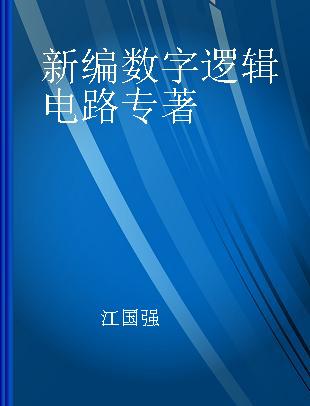 新编数字逻辑电路专著

江国强